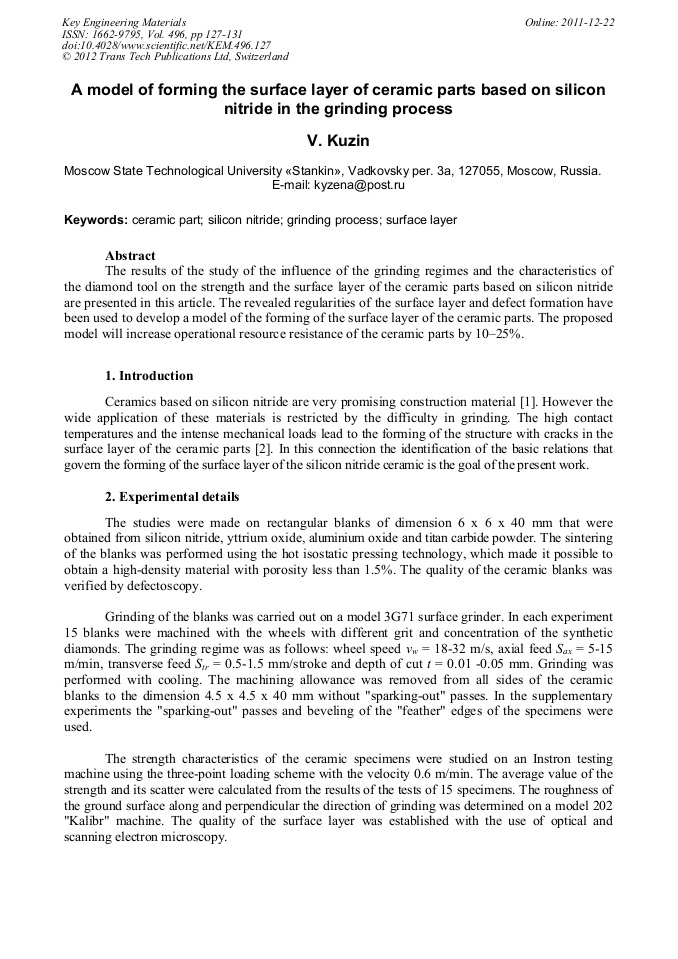 Key Engineering Materials
ISSN: 1662-9795, Vol. 496, pp 127-131
doi:10.4028/www.scientific.net/KEM.496.127
© 2012 Trans Tech Publications Ltd, Switzerland

Online: 2011-12-22

A model of forming the surface layer of ceramic parts based on silicon nitride in the grinding process

V. Kuzin

Moscow State Technological University «Stankin», Vadkovsky per. 3a, 127055, Moscow, Russia.
E-mail: kyzena@post.ru

Keywords: ceramic part; silicon nitride; grinding process; surface layer

Abstract
The results of the study of the influence of the grinding regimes and the characteristics of the diamond tool on the strength and the surface layer of the ceramic parts based on silicon nitride are presented in this article. The revealed regularities of the surface layer and defect formation have been used to develop a model of the forming of the surface layer of the ceramic parts. The proposed model will increase operational resource resistance of the ceramic parts by 10–25%.

1. Introduction

Ceramics based on silicon nitride are very promising construction material [1]. However the wide application of these materials is restricted by the difficulty in grinding. The high contact temperatures and the intense mechanical loads lead to the forming of the structure with cracks in the surface layer of the ceramic parts [2]. In this connection the identification of the basic relations that govern the forming of the surface layer of the silicon nitride ceramic is the goal of the present work.

2. Experimental details

The studies were made on rectangular blanks of dimension 6 x 6 x 40 mm that were obtained from silicon nitride, yttrium oxide, aluminium oxide and titan carbide powder. The sintering of the blanks was performed using the hot isostatic pressing technology, which made it possible to obtain a high-density material with porosity less than 1.5%. The quality of the ceramic blanks was verified by defectoscopy.

Grinding of the blanks was carried out on a model 3G71 surface grinder. In each experiment 15 blanks were machined with the wheels with different grit and concentration of the synthetic diamonds. The grinding regime was as follows: wheel speed $v_w$ = 18-32 m/s, axial feed $S_{ax}$ = 5-15 m/min, transverse feed $S_{tr}$ = 0.5-1.5 mm/stroke and depth of cut $t$ = 0.01 -0.05 mm. Grinding was performed with cooling. The machining allowance was removed from all sides of the ceramic blanks to the dimension 4.5 x 4.5 x 40 mm without "sparking-out" passes. In the supplementary experiments the "sparking-out" passes and beveling of the "feather" edges of the specimens were used.

The strength characteristics of the ceramic specimens were studied on an Instron testing machine using the three-point loading scheme with the velocity 0.6 m/min. The average value of the strength and its scatter were calculated from the results of the tests of 15 specimens. The roughness of the ground surface along and perpendicular the direction of grinding was determined on a model 202 "Kalibr" machine. The quality of the surface layer was established with the use of optical and scanning electron microscopy.